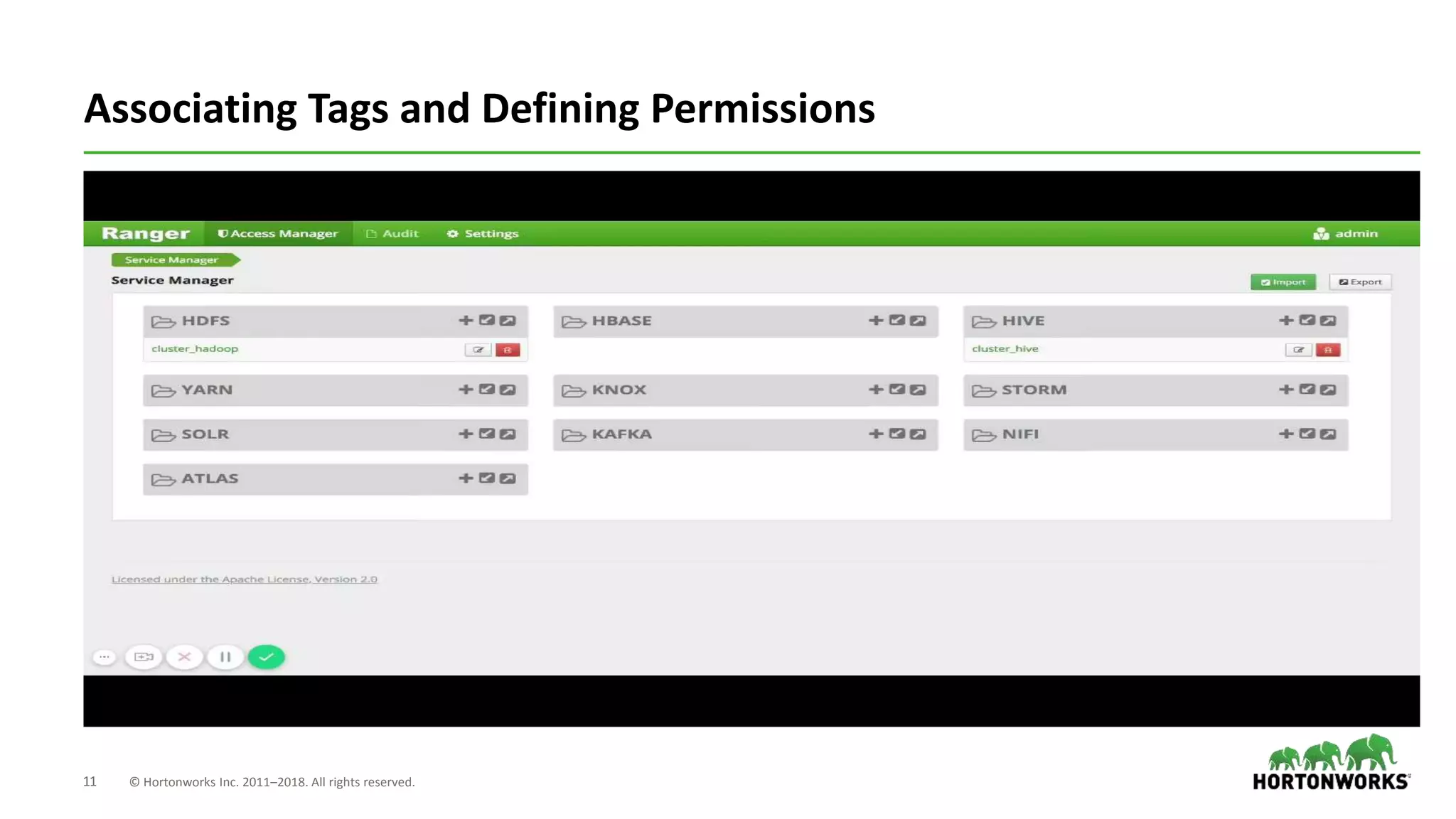 Associating Tags and Defining Permissions

Ranger Access Manager Audit Settings admin

Service Manager

Service Manager

Import Export

HDFS
cluster_hadoop

HBASE

HIVE
cluster_hive

YARN

KNOX

STORM

SOLR

KAFKA

NIFI

ATLAS

Licensed under the Apache License, Version 2.0

11 © Hortonworks Inc. 2011–2018. All rights reserved.

HORTONWORKS